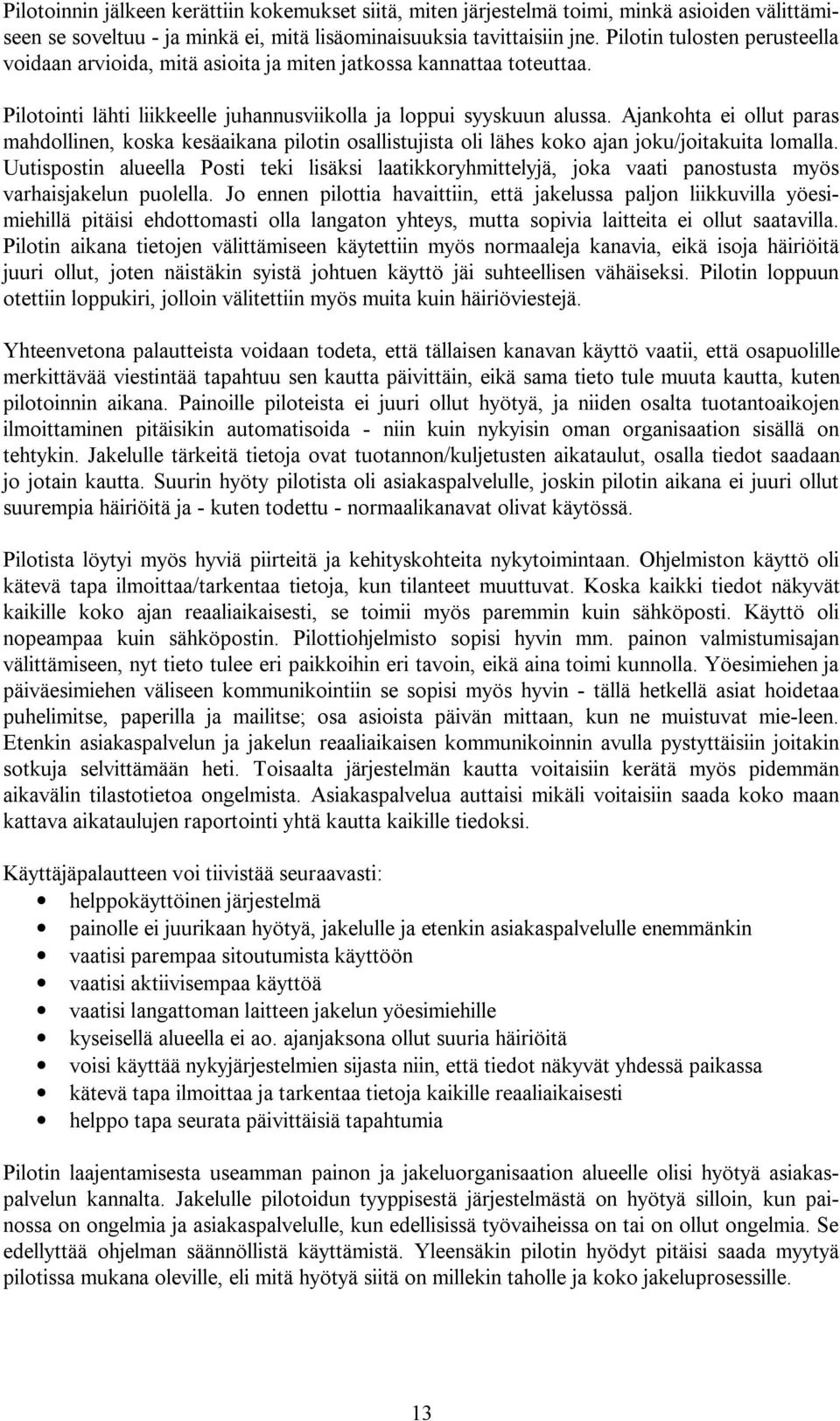 Pilotoinnin jälkeen kerättiin kokemukset siitä, miten järjestelmä toimi, minkä asioiden välittämiseen se soveltuu - ja minkä ei, mitä lisäominaisuuksia tavittaisiin jne. Pilotin tulosten perusteella voidaan arvioida, mitä asioita ja miten jatkossa kannattaa toteuttaa.

Pilotointi lähti liikkeelle juhannusviikolla ja loppui syyskuun alussa. Ajankohta ei ollut paras mahdollinen, koska kesäaikana pilotin osallistujista oli lähes koko ajan joku/joitakuita lomalla. Uutispostin alueella Posti teki lisäksi laatikkoryhmittelyjä, joka vaati panostusta myös varhaisjakelun puolella. Jo ennen pilottia havaittiin, että jakelussa paljon liikkuvilla yöesimiehillä pitäisi ehdottomasti olla langaton yhteys, mutta sopivia laitteita ei ollut saatavilla. Pilotin aikana tietojen välittämiseen käytettiin myös normaaleja kanavia, eikä isoja häiriöitä juuri ollut, joten näistäkin syistä johtuen käyttö jäi suhteellisen vähäiseksi. Pilotin loppuun otettiin loppukiri, jolloin välitettiin myös muita kuin häiriöviestejä.

Yhteenvetona palautteista voidaan todeta, että tällaisen kanavan käyttö vaatii, että osapuolille merkittävää viestintää tapahtuu sen kautta päivittäin, eikä sama tieto tule muuta kautta, kuten pilotoinnin aikana. Painoille piloteista ei juuri ollut hyötyä, ja niiden osalta tuotantoaikojen ilmoittaminen pitäisikin automatisoida - niin kuin nykyisin oman organisaation sisällä on tehtykin. Jakelulle tärkeitä tietoja ovat tuotannon/kuljetusten aikataulut, osalla tiedot saadaan jo jotain kautta. Suurin hyöty pilotista oli asiakaspalvelulle, joskin pilotin aikana ei juuri ollut suurempia häiriöitä ja - kuten todettu - normaalikanavat olivat käytössä.

Pilotista löytyi myös hyviä piirteitä ja kehityskohteita nykytoimintaan. Ohjelmiston käyttö oli kätevä tapa ilmoittaa/tarkentaa tietoja, kun tilanteet muuttuvat. Koska kaikki tiedot näkyvät kaikille koko ajan reaaliaikaisesti, se toimii myös paremmin kuin sähköposti. Käyttö oli nopeampaa kuin sähköpostin. Pilottiohjelmisto sopisi hyvin mm. painon valmistumisajan välittämiseen, nyt tieto tulee eri paikkoihin eri tavoin, eikä aina toimi kunnolla. Yöesimiehen ja päiväesimiehen väliseen kommunikointiin se sopisi myös hyvin - tällä hetkellä asiat hoidetaa puhelimitse, paperilla ja mailitse; osa asioista päivän mittaan, kun ne muistuvat mie-leen. Etenkin asiakaspalvelun ja jakelun reaaliaikaisen kommunikoinnin avulla pystyttäisiin joitakin sotkuja selvittämään heti. Toisaalta järjestelmän kautta voitaisiin kerätä myös pidemmän aikavälin tilastotietoa ongelmista. Asiakaspalvelua auttaisi mikäli voitaisiin saada koko maan kattava aikataulujen raportointi yhtä kautta kaikille tiedoksi.

Käyttäjäpalautteen voi tiivistää seuraavasti:
• helppokäyttöinen järjestelmä
• painolle ei juurikaan hyötyä, jakelulle ja etenkin asiakaspalvelulle enemmänkin
• vaatisi parempaa sitoutumista käyttöön
• vaatisi aktiivisempaa käyttöä
• vaatisi langattoman laitteen jakelun yöesimiehille
• kyseisellä alueella ei ao. ajanjaksona ollut suuria häiriöitä
• voisi käyttää nykyjärjestelmien sijasta niin, että tiedot näkyvät yhdessä paikassa
• kätevä tapa ilmoittaa ja tarkentaa tietoja kaikille reaaliaikaisesti
• helppo tapa seurata päivittäisiä tapahtumia

Pilotin laajentamisesta useamman painon ja jakeluorganisaation alueelle olisi hyötyä asiakaspalvelun kannalta. Jakelulle pilotoidun tyyppisestä järjestelmästä on hyötyä silloin, kun painossa on ongelmia ja asiakaspalvelulle, kun edellisissä työvaiheissa on tai on ollut ongelmia. Se edellyttää ohjelman säännöllistä käyttämistä. Yleensäkin pilotin hyödyt pitäisi saada myytyä pilotissa mukana oleville, eli mitä hyötyä siitä on millekin taholle ja koko jakeluprosessille.

13